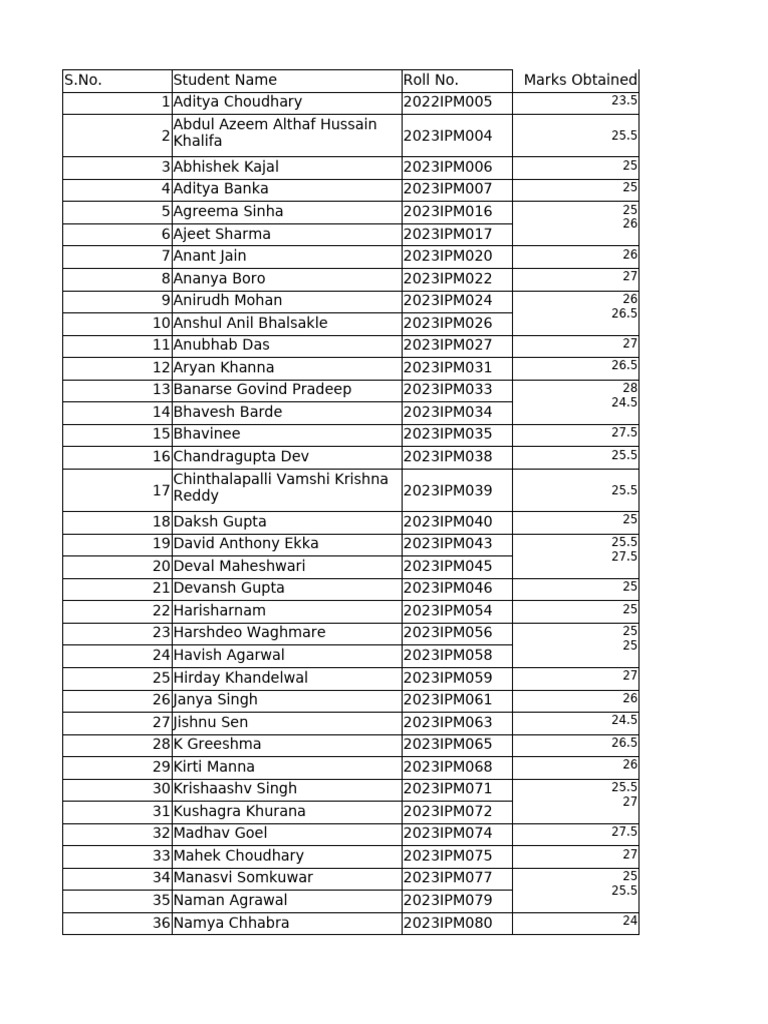 | S.No. | Student Name | Roll No. | Marks Obtained |
|---|---|---|---|
| 1 | Aditya Choudhary | 2022IPM005 | 23.5 |
| 2 | Abdul Azeem Althaf Hussain Khalifa | 2023IPM004 | 25.5 |
| 3 | Abhishek Kajal | 2023IPM006 | 25 |
| 4 | Aditya Banka | 2023IPM007 | 25 |
| 5 | Agreema Sinha | 2023IPM016 | 25 |
| 6 | Ajeet Sharma | 2023IPM017 | 26 |
| 7 | Anant Jain | 2023IPM020 | 26 |
| 8 | Ananya Boro | 2023IPM022 | 27 |
| 9 | Anirudh Mohan | 2023IPM024 | 26 |
| 10 | Anshul Anil Bhalsakle | 2023IPM026 | 26.5 |
| 11 | Anubhab Das | 2023IPM027 | 27 |
| 12 | Aryan Khanna | 2023IPM031 | 26.5 |
| 13 | Banarse Govind Pradeep | 2023IPM033 | 28 |
| 14 | Bhavesh Barde | 2023IPM034 | 24.5 |
| 15 | Bhavinee | 2023IPM035 | 27.5 |
| 16 | Chandragupta Dev | 2023IPM038 | 25.5 |
| 17 | Chinthalapalli Vamshi Krishna Reddy | 2023IPM039 | 25.5 |
| 18 | Daksh Gupta | 2023IPM040 | 25 |
| 19 | David Anthony Ekka | 2023IPM043 | 25.5 |
| 20 | Deval Maheshwari | 2023IPM045 | 27.5 |
| 21 | Devansh Gupta | 2023IPM046 | 25 |
| 22 | Harisharnam | 2023IPM054 | 25 |
| 23 | Harshdeo Waghmare | 2023IPM056 | 25 |
| 24 | Havish Agarwal | 2023IPM058 | 25 |
| 25 | Hirday Khandelwal | 2023IPM059 | 27 |
| 26 | Janya Singh | 2023IPM061 | 26 |
| 27 | Jishnu Sen | 2023IPM063 | 24.5 |
| 28 | K Greeshma | 2023IPM065 | 26.5 |
| 29 | Kirti Manna | 2023IPM068 | 26 |
| 30 | Krishaashv Singh | 2023IPM071 | 25.5 |
| 31 | Kushagra Khurana | 2023IPM072 | 27 |
| 32 | Madhav Goel | 2023IPM074 | 27.5 |
| 33 | Mahek Choudhary | 2023IPM075 | 27 |
| 34 | Manasvi Somkuwar | 2023IPM077 | 25 |
| 35 | Naman Agrawal | 2023IPM079 | 25.5 |
| 36 | Namya Chhabra | 2023IPM080 | 24 |